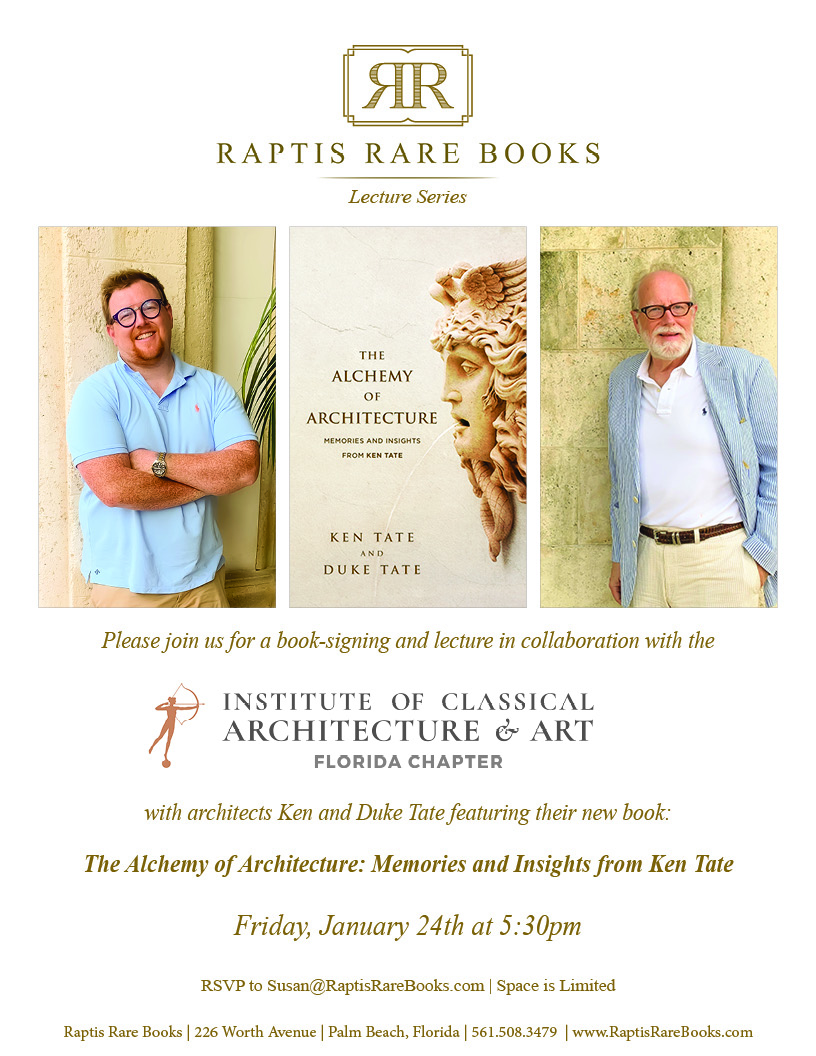 RR

RAPTIS RARE BOOKS

Lecture Series

THE ALCHEMY OF ARCHITECTURE

MEMORIES AND INSIGHTS FROM KEN TATE

KEN TATE AND DUKE TATE

Please join us for a book-signing and lecture in collaboration with the

INSTITUTE OF CLASSICAL ARCHITECTURE & ART
FLORIDA CHAPTER

with architects Ken and Duke Tate featuring their new book:

The Alchemy of Architecture: Memories and Insights from Ken Tate

Friday, January 24th at 5:30pm

RSVP to Susan@RaptisRareBooks.com | Space is Limited

Raptis Rare Books | 226 Worth Avenue | Palm Beach, Florida | 561.508.3479 | www.RaptisRareBooks.com